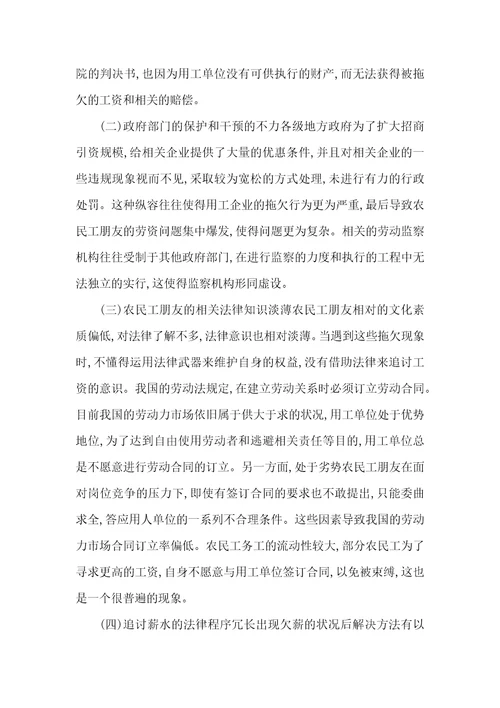 院的判决书,也因为用工单位没有可供执行的财产,而无法获得被拖欠的工资和相关的赔偿。

(二)政府部门的保护和干预的不力各级地方政府为了扩大招商引资规模,给相关企业提供了大量的优惠条件,并且对相关企业的一些违规现象视而不见,采取较为宽松的方式处理,未进行有力的行政处罚。这种纵容往往使得用工企业的拖欠行为更为严重,最后导致农民工朋友的劳资问题集中爆发,使得问题更为复杂。相关的劳动监察机构往往受制于其他政府部门,在进行监察的力度和执行的工程中无法独立的实行,这使得监察机构形同虚设。

(三)农民工朋友的相关法律知识淡薄农民工朋友相对的文化素质偏低,对法律了解不多,法律意识也相对淡薄。当遇到这些拖欠现象时,不懂得运用法律武器来维护自身的权益,没有借助法律来追讨工资的意识。我国的劳动法规定,在建立劳动关系时必须订立劳动合同。目前我国的劳动力市场依旧属于供大于求的状况,用工单位处于优势地位,为了达到自由使用劳动者和逃避相关责任等目的,用工单位总是不愿意进行劳动合同的订立。另一方面,处于劣势农民工朋友在面对岗位竞争的压力下,即使有签订合同的要求也不敢提出,只能委曲求全,答应用人单位的一系列不合理条件。这些因素导致我国的劳动力市场合同订立率偏低。农民工务工的流动性较大,部分农民工为了寻求更高的工资,自身不愿意与用工单位签订合同,以免被束缚,这也是一个很普遍的现象。

(四)追讨薪水的法律程序冗长出现欠薪的状况后解决方法有以